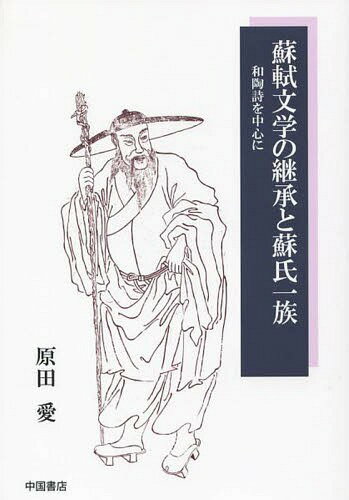 蘇軾文学の継承と蘇氏一族

和陶詩を中心に

原田 愛

中国書店